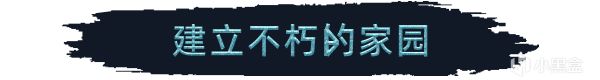 建立不朽的家园

小黑盒